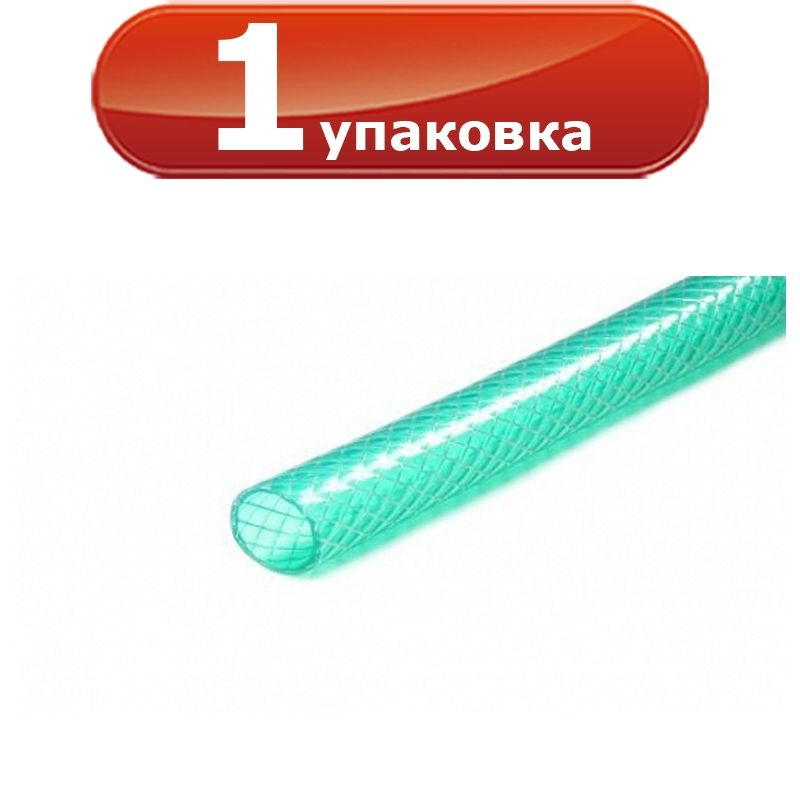 1 упаковка